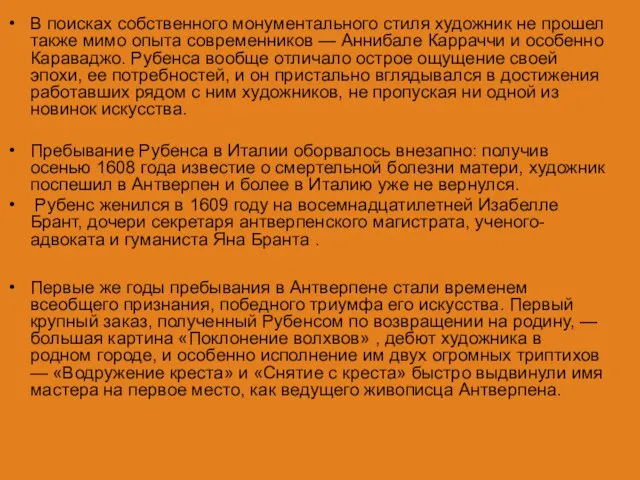 • В поисках собственного монументального стиля художник не прошел также мимо опыта современников — Аннибале Карраччи и особенно Караваджо. Рубенса вообще отличало острое ощущение своей эпохи, ее потребностей, и он пристально вглядывался в достижения работавших рядом с ним художников, не пропуская ни одной из новинок искусства.

• Пребывание Рубенса в Италии оборвалось внезапно: получив осенью 1608 года известие о смертельной болезни матери, художник поспешил в Антверпен и более в Италию уже не вернулся.

• Рубенс женился в 1609 году на восемнадцатилетней Изабелле Брант, дочери секретаря антверпенского магистрата, ученого-адвоката и гуманиста Яна Бранта .

• Первые же годы пребывания в Антверпене стали временем всеобщего признания, победного триумфа его искусства. Первый крупный заказ, полученный Рубенсом по возвращении на родину, — большая картина «Поклонение волхвов» , дебют художника в родном городе, и особенно исполнение им двух огромных триптихов — «Водружение креста» и «Снятие с креста» быстро выдвинули имя мастера на первое место, как ведущего живописца Антверпена.